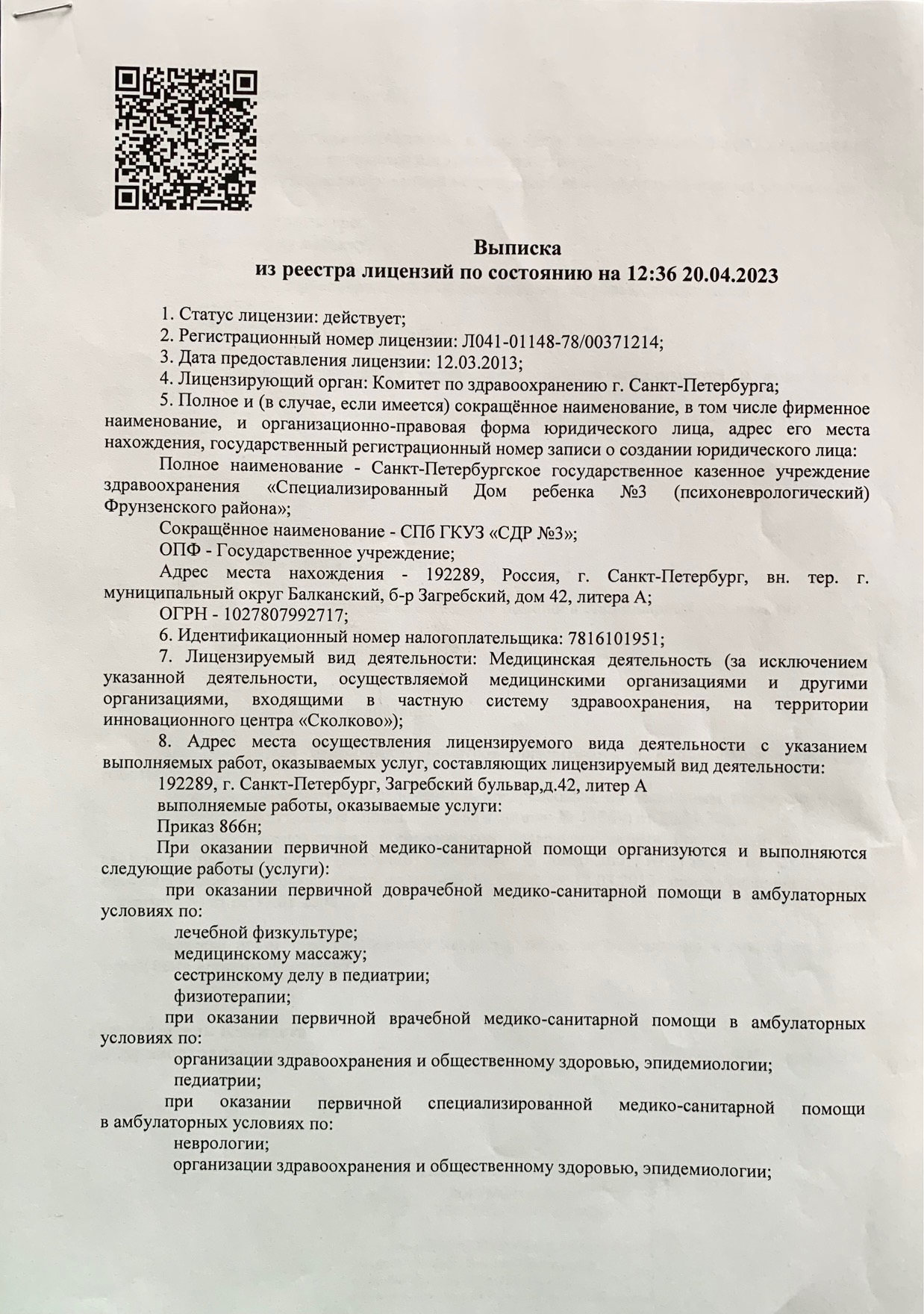 Выписка
из реестра лицензий по состоянию на 12:36 20.04.2023

1. Статус лицензии: действует;
2. Регистрационный номер лицензии: Л041-01148-78/00371214;
3. Дата предоставления лицензии: 12.03.2013;
4. Лицензирующий орган: Комитет по здравоохранению г. Санкт-Петербурга;
5. Полное и (в случае, если имеется) сокращённое наименование, в том числе фирменное наименование, и организационно-правовая форма юридического лица, адрес его места нахождения, государственный регистрационный номер записи о создании юридического лица:
Полное наименование - Санкт-Петербургское государственное казенное учреждение здравоохранения «Специализированный Дом ребенка №3 (психоневрологический) Фрунзенского района»;
Сокращённое наименование - СПб ГКУЗ «СДР №3»;
ОПФ - Государственное учреждение;
Адрес места нахождения - 192289, Россия, г. Санкт-Петербург, вн. тер. г. муниципальный округ Балканский, б-р Загребский, дом 42, литера А;
ОГРН - 1027807992717;
6. Идентификационный номер налогоплательщика: 7816101951;
7. Лицензируемый вид деятельности: Медицинская деятельность (за исключением указанной деятельности, осуществляемой медицинскими организациями и другими организациями, входящими в частную систему здравоохранения, на территории инновационного центра «Сколково»);
8. Адрес места осуществления лицензируемого вида деятельности с указанием выполняемых работ, оказываемых услуг, составляющих лицензируемый вид деятельности:
192289, г. Санкт-Петербург, Загребский бульвар,д.42, литер А
выполняемые работы, оказываемые услуги:
Приказ 866н;
При оказании первичной медико-санитарной помощи организуются и выполняются следующие работы (услуги):
при оказании первичной доврачебной медико-санитарной помощи в амбулаторных условиях по:
лечебной физкультуре;
медицинскому массажу;
сестринскому делу в педиатрии;
физиотерапии;
при оказании первичной врачебной медико-санитарной помощи в амбулаторных условиях по:
организации здравоохранения и общественному здоровью, эпидемиологии;
педиатрии;
при оказании первичной специализированной медико-санитарной помощи в амбулаторных условиях по:
неврологии;
организации здравоохранения и общественному здоровью, эпидемиологии;